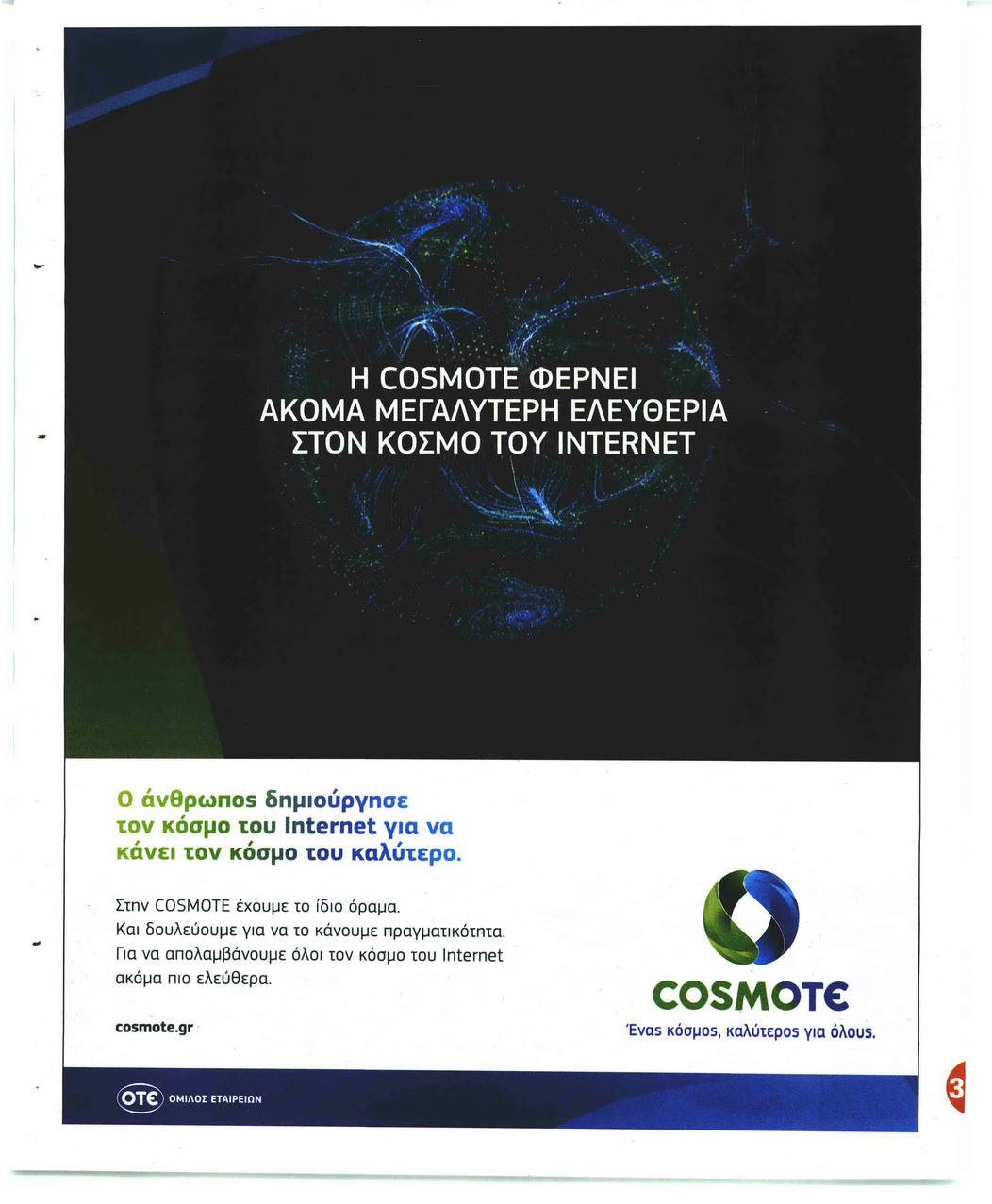 Η COSMOTE ΦΕΡΝΕΙ ΑΚΟΜΑ ΜΕΓΑΛΥΤΕΡΗ ΕΛΕΥΘΕΡΙΑ ΣΤΟΝ ΚΟΣΜΟ ΤΟΥ INTERNET

Ο άνθρωπος δημιούργησε τον κόσμο του Internet για να κάνει τον κόσμο του καλύτερο.

Στην COSMOTE έχουμε το ίδιο όραμα. Και δουλεύουμε για να το κάνουμε πραγματικότητα. Για να απολαμβάνουμε όλοι τον κόσμο του Internet ακόμα πιο ελεύθερα.

cosmote.gr

COSMOTE
Ένας κόσμος, καλύτερος για όλους.

ΟΤΕ ΟΜΙΛΟΣ ΕΤΑΙΡΕΙΩΝ

3